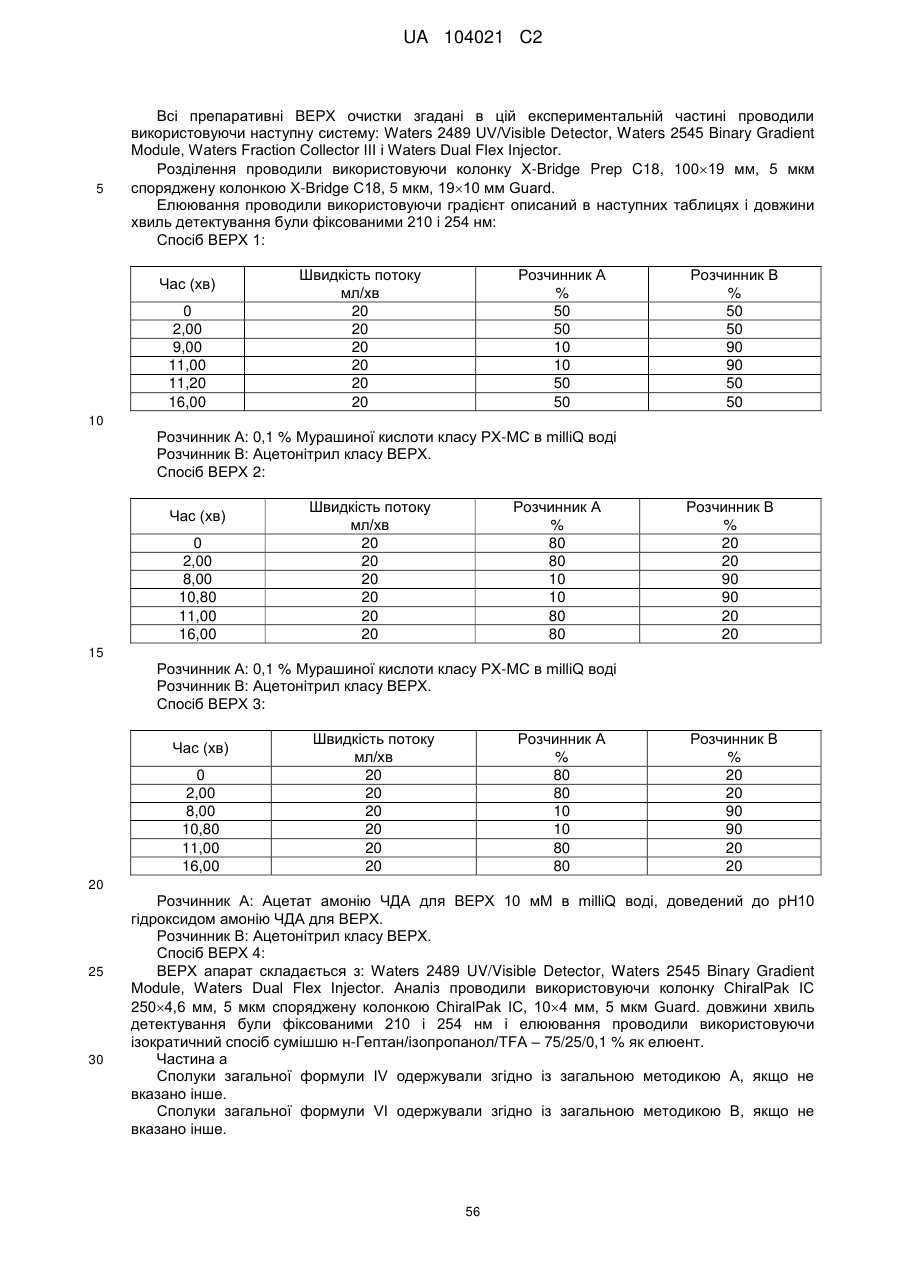 UA 104021 C2

Всі препаративні ВЕРХ очистки згадані в цій експериментальній частині проводили використовуючи наступну систему: Waters 2489 UV/Visible Detector, Waters 2545 Binary Gradient Module, Waters Fraction Collector III і Waters Dual Flex Injector.

Розділення проводили використовуючи колонку X-Bridge Prep C18, 100×19 мм, 5 мкм
5 споряджену колонкою X-Bridge C18, 5 мкм, 19×10 мм Guard.

Елюювання проводили використовуючи градієнт описаний в наступних таблицях і довжини хвиль детектування були фіксованими 210 і 254 нм:

Спосіб ВЕРХ 1:

| Час (хв) | Швидкість потоку мл/хв | Розчинник А % | Розчинник В % |
|---|---|---|---|
| 0 | 20 | 50 | 50 |
| 2,00 | 20 | 50 | 50 |
| 9,00 | 20 | 10 | 90 |
| 11,00 | 20 | 10 | 90 |
| 11,20 | 20 | 50 | 50 |
| 16,00 | 20 | 50 | 50 |

10

Розчинник А: 0,1 % Мурашиної кислоти класу РХ-МС в milliQ воді

Розчинник В: Ацетонітрил класу ВЕРХ.

Спосіб ВЕРХ 2:

| Час (хв) | Швидкість потоку мл/хв | Розчинник А % | Розчинник В % |
|---|---|---|---|
| 0 | 20 | 80 | 20 |
| 2,00 | 20 | 80 | 20 |
| 8,00 | 20 | 10 | 90 |
| 10,80 | 20 | 10 | 90 |
| 11,00 | 20 | 80 | 20 |
| 16,00 | 20 | 80 | 20 |

15

Розчинник А: 0,1 % Мурашиної кислоти класу РХ-МС в milliQ воді

Розчинник В: Ацетонітрил класу ВЕРХ.

Спосіб ВЕРХ 3:

| Час (хв) | Швидкість потоку мл/хв | Розчинник А % | Розчинник В % |
|---|---|---|---|
| 0 | 20 | 80 | 20 |
| 2,00 | 20 | 80 | 20 |
| 8,00 | 20 | 10 | 90 |
| 10,80 | 20 | 10 | 90 |
| 11,00 | 20 | 80 | 20 |
| 16,00 | 20 | 80 | 20 |

20

Розчинник А: Ацетат амонію ЧДА для ВЕРХ 10 мМ в milliQ воді, доведений до pH10 гідроксидом амонію ЧДА для ВЕРХ.

Розчинник В: Ацетонітрил класу ВЕРХ.

Спосіб ВЕРХ 4:

25 ВЕРХ апарат складається з: Waters 2489 UV/Visible Detector, Waters 2545 Binary Gradient Module, Waters Dual Flex Injector. Аналіз проводили використовуючи колонку ChiralPak IC 250×4,6 мм, 5 мкм споряджену колонкою ChiralPak IC, 10×4 мм, 5 мкм Guard. довжини хвиль детектування були фіксованими 210 і 254 нм і елюювання проводили використовуючи ізократичний спосіб сумішшю н-Гептан/ізопропанол/TFA – 75/25/0,1 % як елюент.

30 Частина а

Сполуки загальної формули IV одержували згідно із загальною методикою А, якщо не вказано інше.

Сполуки загальної формули VI одержували згідно із загальною методикою В, якщо не вказано інше.

56